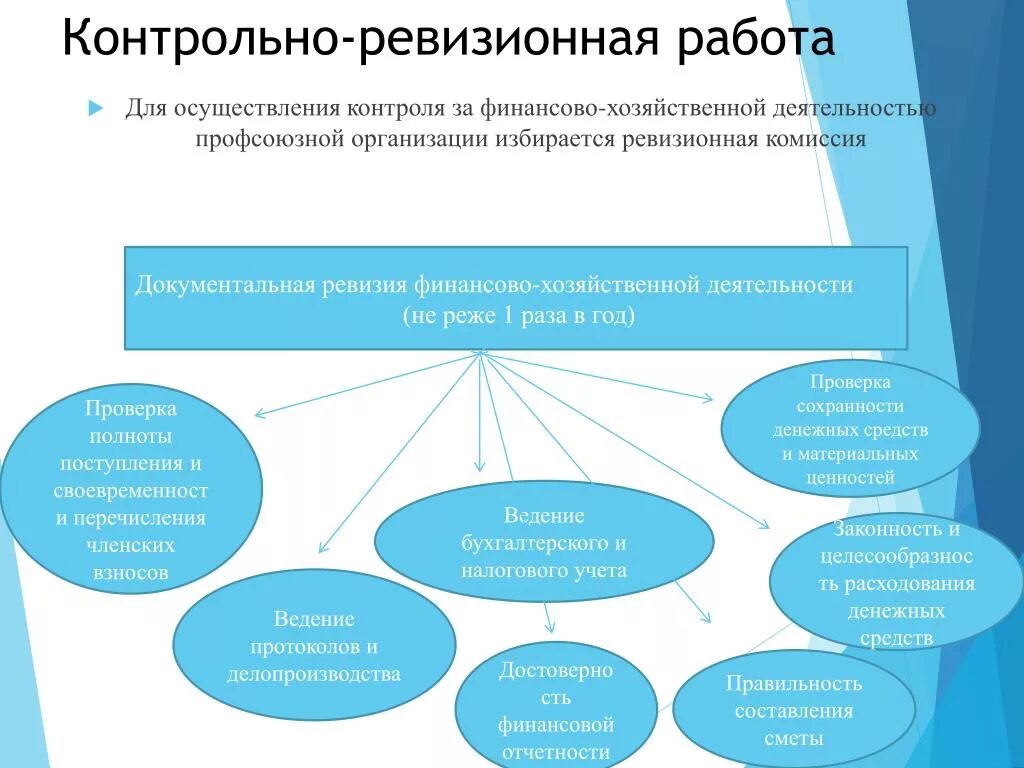 Контрольно-ревизионная работа

Для осуществления контроля за финансово-хозяйственной деятельностью профсоюзной организации избирается ревизионная комиссия

Документальная ревизия финансово-хозяйственной деятельности (не реже 1 раза в год)

Проверка полноты поступления и своевременност и перечисления членских взносов

Проверка сохранности денежных средств и материальных ценностей

Ведение бухгалтерского и налогового учета

Законность и целесообразнос ть расходования денежных средств

Ведение протоколов и делопроизводства

Достоверно сть финансовой отчетности

Правильность составления сметы